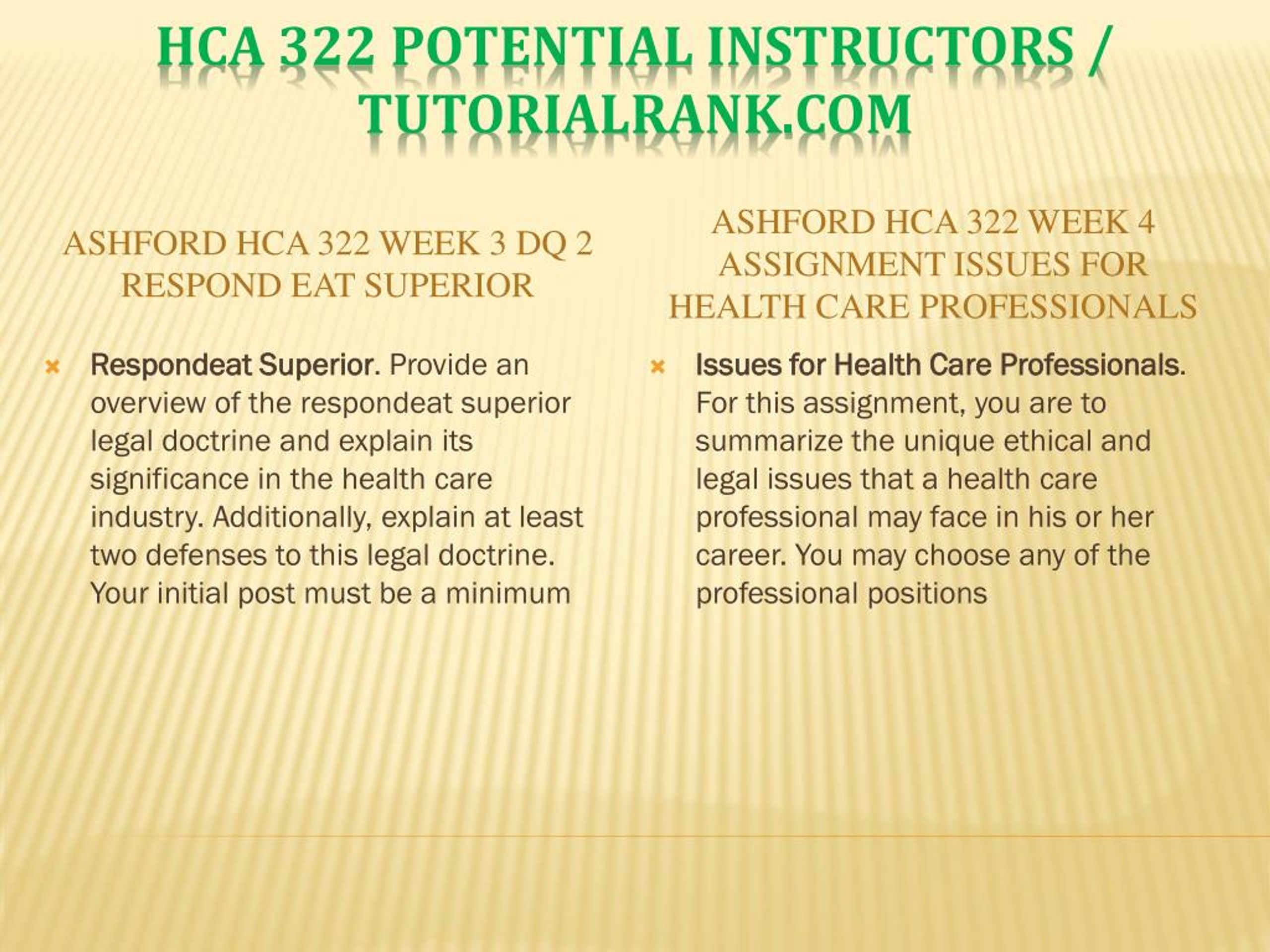 HCA 322 POTENTIAL INSTRUCTORS / TUTORIALRANK.COM

ASHFORD HCA 322 WEEK 3 DQ 2 RESPOND EAT SUPERIOR

Respondeat Superior. Provide an overview of the respondeat superior legal doctrine and explain its significance in the health care industry. Additionally, explain at least two defenses to this legal doctrine. Your initial post must be a minimum

ASHFORD HCA 322 WEEK 4 ASSIGNMENT ISSUES FOR HEALTH CARE PROFESSIONALS

Issues for Health Care Professionals. For this assignment, you are to summarize the unique ethical and legal issues that a health care professional may face in his or her career. You may choose any of the professional positions